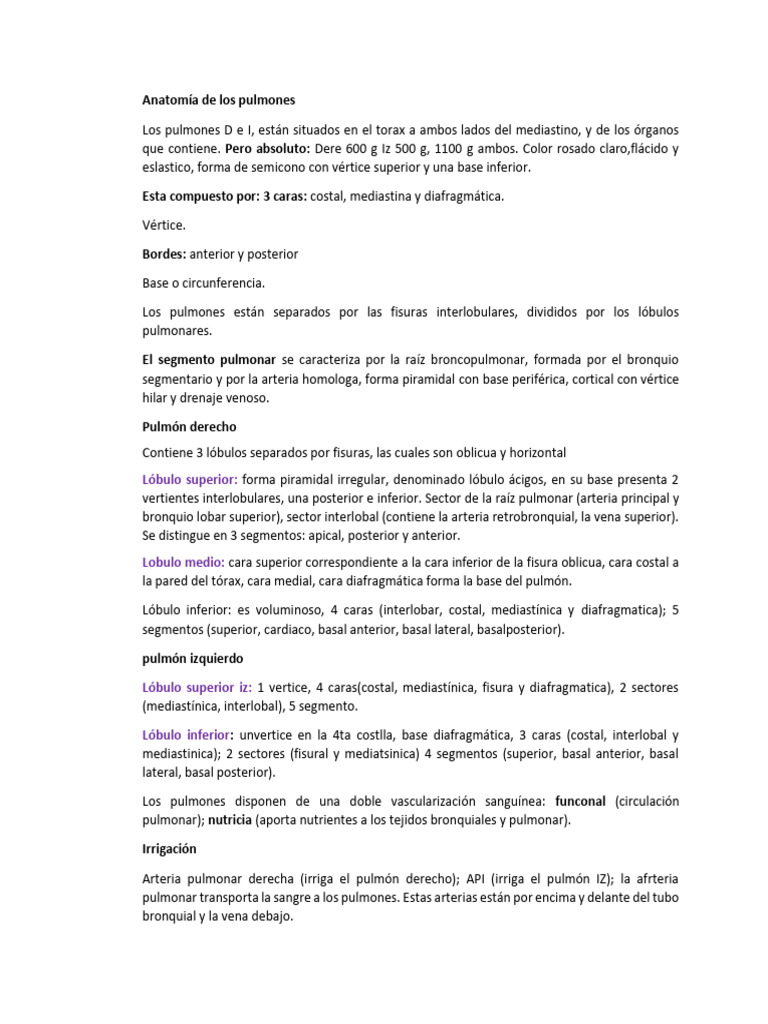 Anatomía de los pulmones

Los pulmones D e I, están situados en el torax a ambos lados del mediastino, y de los órganos que contiene. Pero absoluto: Dere 600 g Iz 500 g, 1100 g ambos. Color rosado claro,flácido y eslastico, forma de semicono con vértice superior y una base inferior.

Esta compuesto por: 3 caras: costal, mediastina y diafragmática.

Vértice.

Bordes: anterior y posterior

Base o circunferencia.

Los pulmones están separados por las fisuras interlobulares, divididos por los lóbulos pulmonares.

El segmento pulmonar se caracteriza por la raíz broncopulmonar, formada por el bronquio segmentario y por la arteria homologa, forma piramidal con base periférica, cortical con vértice hilar y drenaje venoso.

Pulmón derecho

Contiene 3 lóbulos separados por fisuras, las cuales son oblicua y horizontal

Lóbulo superior: forma piramidal irregular, denominado lóbulo ácigos, en su base presenta 2 vertientes interlobulares, una posterior e inferior. Sector de la raíz pulmonar (arteria principal y bronquio lobar superior), sector interlobal (contiene la arteria retrobronquial, la vena superior). Se distingue en 3 segmentos: apical, posterior y anterior.

Lobulo medio: cara superior correspondiente a la cara inferior de la fisura oblicua, cara costal a la pared del tórax, cara medial, cara diafragmática forma la base del pulmón.

Lóbulo inferior: es voluminoso, 4 caras (interlobar, costal, mediastínica y diafragmatica); 5 segmentos (superior, cardiaco, basal anterior, basal lateral, basalposterior).

pulmón izquierdo

Lóbulo superior iz: 1 vertice, 4 caras(costal, mediastínica, fisura y diafragmatica), 2 sectores (mediastínica, interlobal), 5 segmento.

Lóbulo inferior: unvertice en la 4ta costlla, base diafragmática, 3 caras (costal, interlobal y mediastinica); 2 sectores (fisural y mediatsinica) 4 segmentos (superior, basal anterior, basal lateral, basal posterior).

Los pulmones disponen de una doble vascularización sanguínea: funconal (circulación pulmonar); nutricia (aporta nutrientes a los tejidos bronquiales y pulmonar).

Irrigación

Arteria pulmonar derecha (irriga el pulmón derecho); API (irriga el pulmón IZ); la afrteria pulmonar transporta la sangre a los pulmones. Estas arterias están por encima y delante del tubo bronquial y la vena debajo.